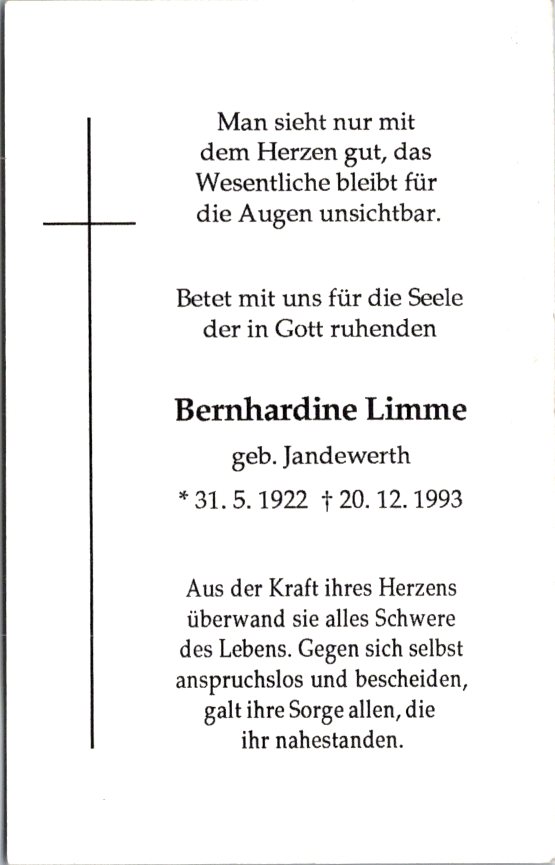 Man sieht nur mit dem Herzen gut, das Wesentliche bleibt für die Augen unsichtbar.

Betet mit uns für die Seele der in Gott ruhenden

Bernhardine Limme

geb. Jandewerth

* 31. 5. 1922 † 20. 12. 1993

Aus der Kraft ihres Herzens überwand sie alles Schwere des Lebens. Gegen sich selbst anspruchslos und bescheiden, galt ihre Sorge allen, die ihr nahestanden.